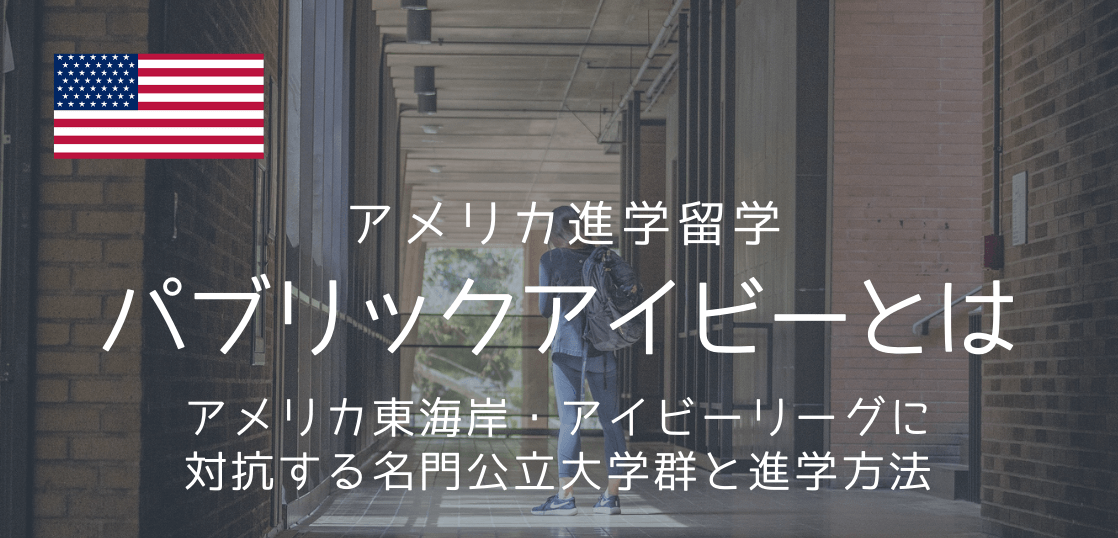 アメリカ進学留学

パブリックアイビーとは

アメリカ東海岸・アイビーリーグに対抗する名門公立大学群と進学方法